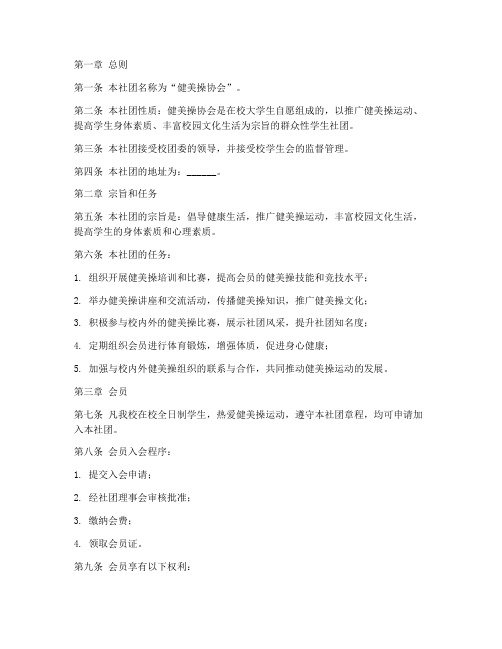 第一章 总则

第一条 本社团名称为“健美操协会”。

第二条 本社团性质：健美操协会是在校大学生自愿组成的，以推广健美操运动、提高学生身体素质、丰富校园文化生活为宗旨的群众性学生社团。

第三条 本社团接受校团委的领导，并接受校学生会的监督管理。

第四条 本社团的地址为：______。

第二章 宗旨和任务

第五条 本社团的宗旨是：倡导健康生活，推广健美操运动，丰富校园文化生活，提高学生的身体素质和心理素质。

第六条 本社团的任务：

1. 组织开展健美操培训和比赛，提高会员的健美操技能和竞技水平；

2. 举办健美操讲座和交流活动，传播健美操知识，推广健美操文化；

3. 积极参与校内外的健美操比赛，展示社团风采，提升社团知名度；

4. 定期组织会员进行体育锻炼，增强体质，促进身心健康；

5. 加强与校内外健美操组织的联系与合作，共同推动健美操运动的发展。

第三章 会员

第七条 凡我校在校全日制学生，热爱健美操运动，遵守本社团章程，均可申请加入本社团。

第八条 会员入会程序：

1. 提交入会申请；

2. 经社团理事会审核批准；

3. 缴纳会费；

4. 领取会员证。

第九条 会员享有以下权利：